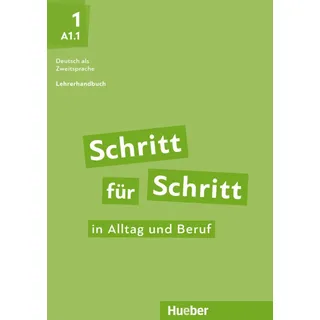 1
A1.1

Deutsch als Zweitsprache

Lehrerhandbuch

Schritt für Schritt

in Alltag und Beruf

Hueber